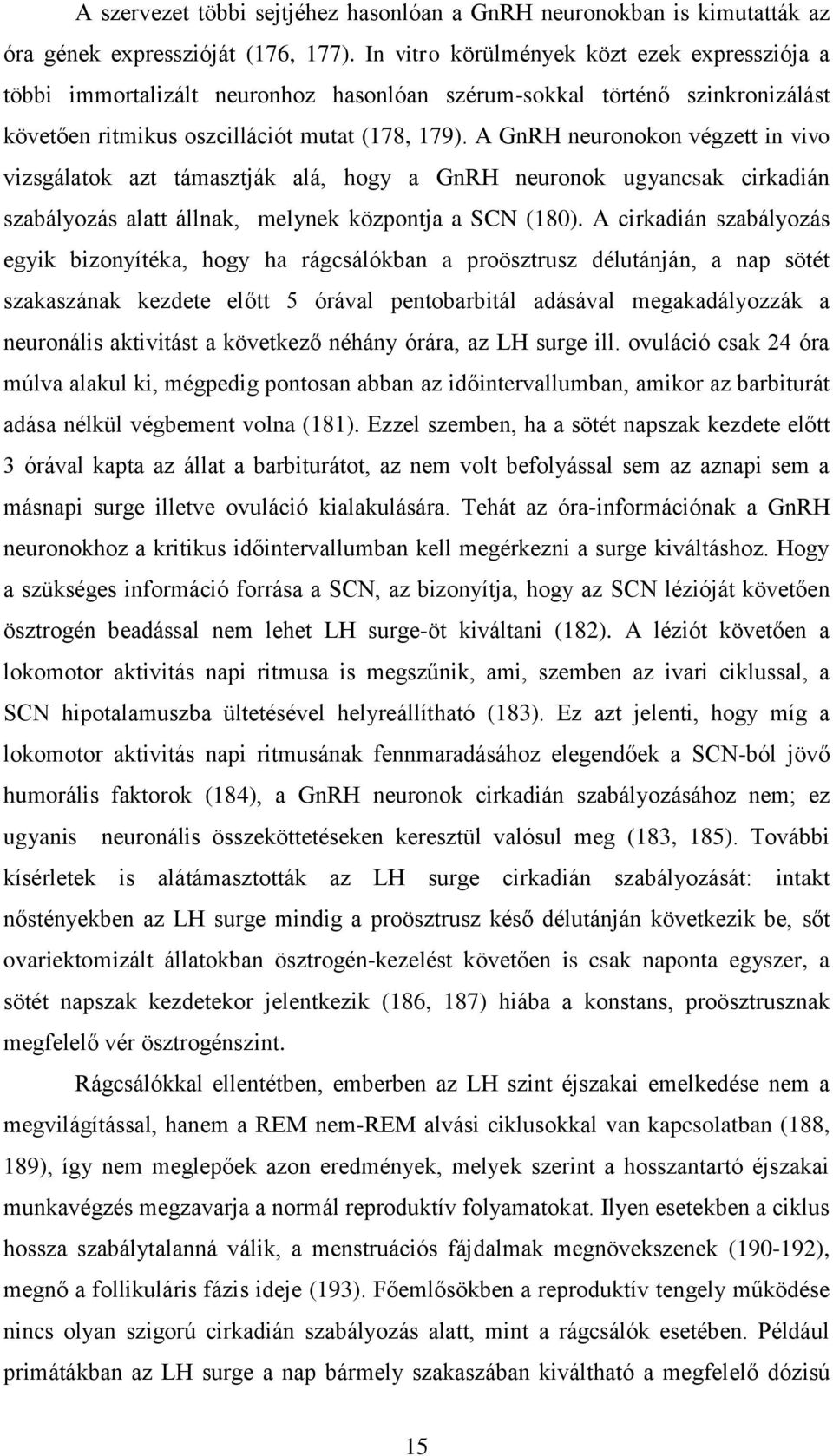 A szervezet többi sejtjéhez hasonlóan a GnRH neuronokban is kimutatták az óra gének expresszióját (176, 177). In vitro körülmények közt ezek expressziója a többi immortalizált neuronhoz hasonlóan szérum-sokkal történő szinkronizálást követően ritmikus oszcillációt mutat (178, 179). A GnRH neuronokon végzett in vivo vizsgálatok azt támasztják alá, hogy a GnRH neuronok ugyancsak cirkadián szabályozás alatt állnak, melynek központja a SCN (180). A cirkadián szabályozás egyik bizonyítéka, hogy ha rágcsálókban a proösztrusz délutánján, a nap sötét szakaszának kezdete előtt 5 órával pentobarbitál adásával megakadályozzák a neuronális aktivitást a következő néhány órára, az LH surge ill. ovuláció csak 24 óra múlva alakul ki, mégpedig pontosan abban az időintervallumban, amikor az barbiturát adása nélkül végbement volna (181). Ezzel szemben, ha a sötét napszak kezdete előtt 3 órával kapta az állat a barbiturátot, az nem volt befolyással sem az aznapi sem a másnapi surge illetve ovuláció kialakulására. Tehát az óra-információnak a GnRH neuronokhoz a kritikus időintervallumban kell megérkezni a surge kiváltáshoz. Hogy a szükséges információ forrása a SCN, az bizonyítja, hogy az SCN lézióját követően ösztrogén beadással nem lehet LH surge-öt kiváltani (182). A léziót követően a lokomotor aktivitás napi ritmusa is megszűnik, ami, szemben az ivari ciklussal, a SCN hipotalamuszba ültetésével helyreállítható (183). Ez azt jelenti, hogy míg a lokomotor aktivitás napi ritmusának fennmaradásához elegendőek a SCN-ból jövő humorális faktorok (184), a GnRH neuronok cirkadián szabályozásához nem; ez ugyanis neuronális összeköttetéseken keresztül valósul meg (183, 185). További kísérletek is alátámasztották az LH surge cirkadián szabályozását: intakt nőstényekben az LH surge mindig a proösztrusz késő délutánján következik be, sőt ovariektomizált állatokban ösztrogén-kezelést követően is csak naponta egyszer, a sötét napszak kezdetekor jelentkezik (186, 187) hiába a konstans, proösztrusznak megfelelő vér ösztrogénszint.

Rágcsálókkal ellentétben, emberben az LH szint éjszakai emelkedése nem a megvilágítással, hanem a REM nem-REM alvási ciklusokkal van kapcsolatban (188, 189), így nem meglepőek azon eredmények, melyek szerint a hosszantartó éjszakai munkavégzés megzavarja a normál reproduktív folyamatokat. Ilyen esetekben a ciklus hossza szabálytalanná válik, a menstruációs fájdalmak megnövekszenek (190-192), megnő a follikuláris fázis ideje (193). Főemlősökben a reproduktív tengely működése nincs olyan szigorú cirkadián szabályozás alatt, mint a rágcsálók esetében. Például primátákban az LH surge a nap bármely szakaszában kiváltható a megfelelő dózisú

15